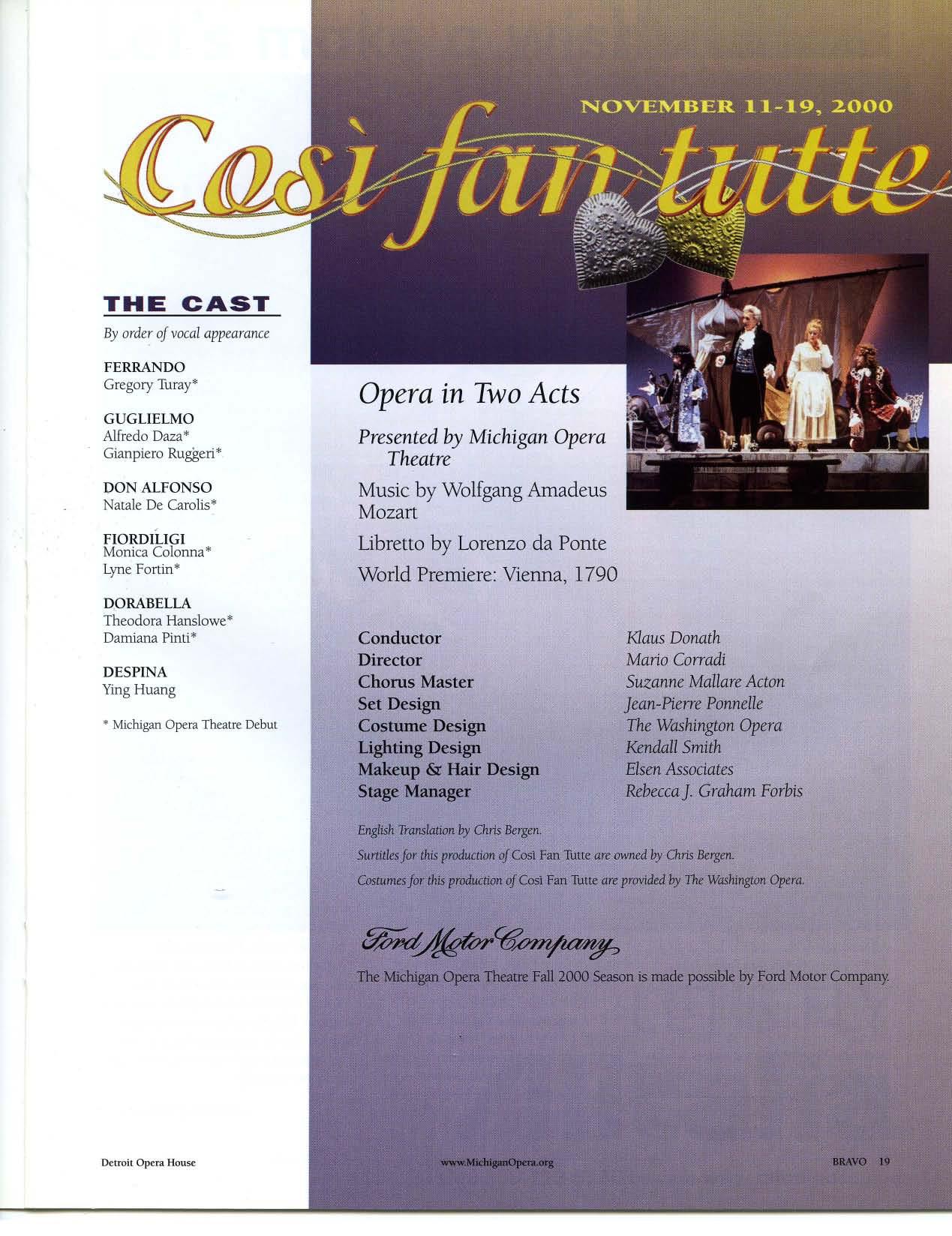 NOVEMBER 11-19, 2000

Così fan tutte

THE CAST

By order of vocal appearance

FERRANDO
Gregory Turay*

GUGLIELMO
Alfredo Daza*
Gianpiero Ruggeri*

DON ALFONSO
Natale De Carolis*

FIORDILIGI
Monica Colonna*
Lyne Fortin*

DORABELLA
Theodora Hanslowe*
Damiana Pinti*

DESPINA
Ying Huang

* Michigan Opera Theatre Debut

Opera in Two Acts

Presented by Michigan Opera Theatre

Music by Wolfgang Amadeus Mozart

Libretto by Lorenzo da Ponte

World Premiere: Vienna, 1790

Conductor
Director
Chorus Master
Set Design
Costume Design
Lighting Design
Makeup & Hair Design
Stage Manager

Klaus Donath
Mario Corradi
Suzanne Mallare Acton
Jean-Pierre Ponnelle
The Washington Opera
Kendall Smith
Elsen Associates
Rebecca J. Graham Forbis

English Translation by Chris Bergen.

Surtitles for this production of Così Fan Tutte are owned by Chris Bergen.

Costumes for this production of Così Fan Tutte are provided by The Washington Opera.

Ford Motor Company

The Michigan Opera Theatre Fall 2000 Season is made possible by Ford Motor Company.

Detroit Opera House

www.MichiganOpera.org

BRAVO 19